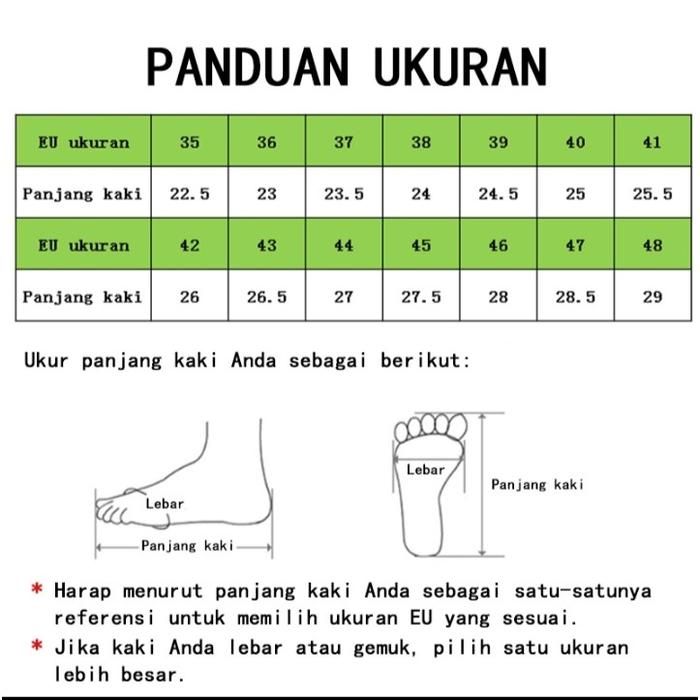 PANDUAN UKURAN

| EU ukuran | 35 | 36 | 37 | 38 | 39 | 40 | 41 |
|---|---|---|---|---|---|---|---|
| Panjang kaki | 22.5 | 23 | 23.5 | 24 | 24.5 | 25 | 25.5 |
| EU ukuran | 42 | 43 | 44 | 45 | 46 | 47 | 48 |
| Panjang kaki | 26 | 26.5 | 27 | 27.5 | 28 | 28.5 | 29 |

Ukur panjang kaki Anda sebagai berikut:

Lebar
Panjang kaki

Lebar
Panjang kaki

* Harap menurut panjang kaki Anda sebagai satu-satunya referensi untuk memilih ukuran EU yang sesuai.
* Jika kaki Anda lebar atau gemuk, pilih satu ukuran lebih besar.